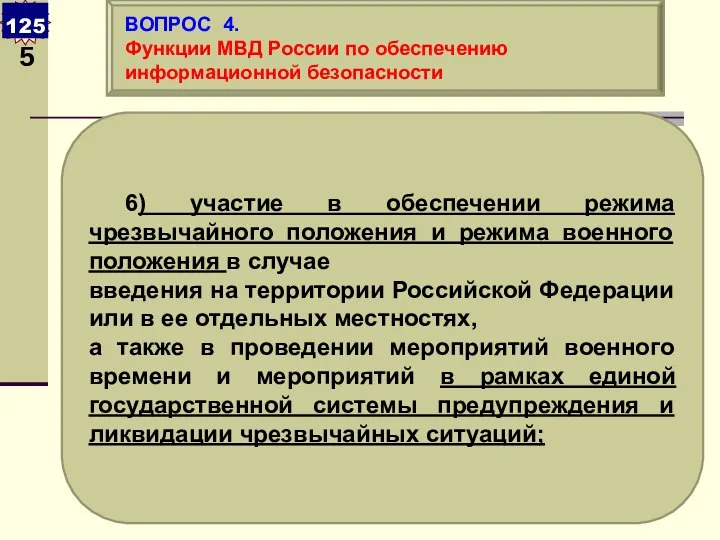 125
5

ВОПРОС 4.
Функции МВД России по обеспечению информационной безопасности

6) участие в обеспечении режима чрезвычайного положения и режима военного положения в случае
введения на территории Российской Федерации или в ее отдельных местностях,
а также в проведении мероприятий военного времени и мероприятий в рамках единой государственной системы предупреждения и ликвидации чрезвычайных ситуаций;